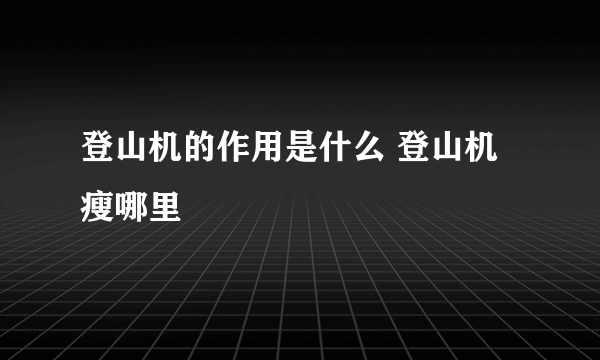 登山机的作用是什么 登山机瘦哪里